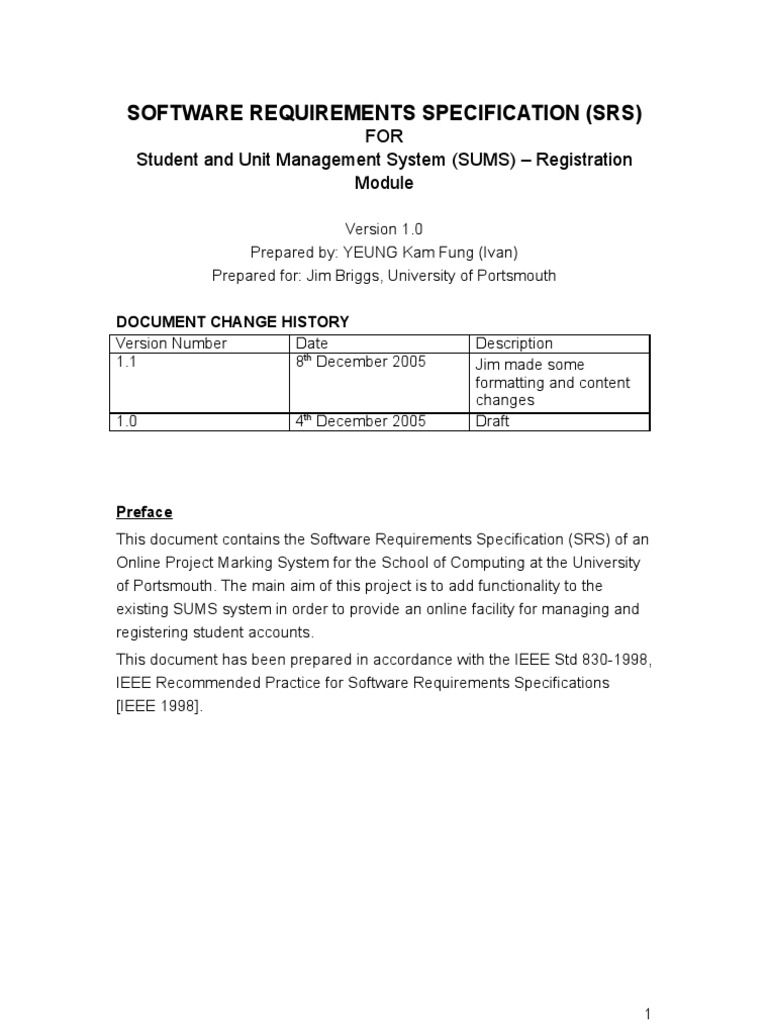 SOFTWARE REQUIREMENTS SPECIFICATION (SRS)
FOR
Student and Unit Management System (SUMS) – Registration Module

Version 1.0
Prepared by: YEUNG Kam Fung (Ivan)
Prepared for: Jim Briggs, University of Portsmouth

DOCUMENT CHANGE HISTORY

| Version Number | Date | Description |
|---|---|---|
| 1.1 | 8$^{th}$ December 2005 | Jim made some formatting and content changes |
| 1.0 | 4$^{th}$ December 2005 | Draft |

Preface

This document contains the Software Requirements Specification (SRS) of an Online Project Marking System for the School of Computing at the University of Portsmouth. The main aim of this project is to add functionality to the existing SUMS system in order to provide an online facility for managing and registering student accounts.

This document has been prepared in accordance with the IEEE Std 830-1998, IEEE Recommended Practice for Software Requirements Specifications [IEEE 1998].

1